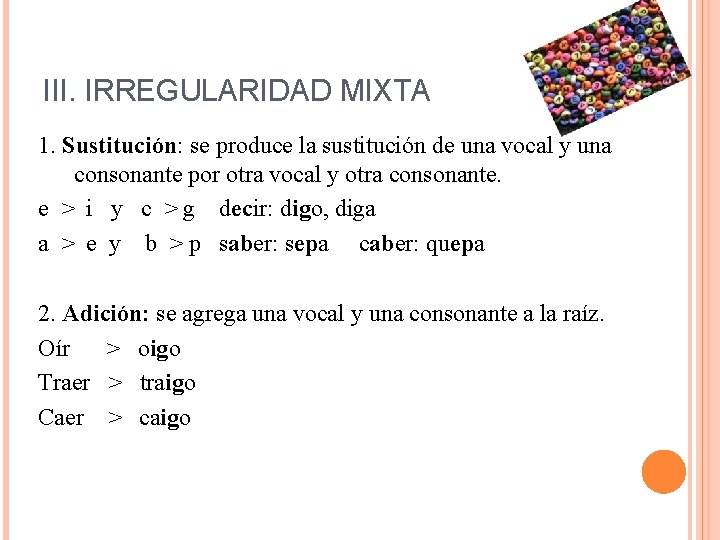 III. IRREGULARIDAD MIXTA

1. Sustitución: se produce la sustitución de una vocal y una consonante por otra vocal y otra consonante.

e > i y c > g decir: digo, diga

a > e y b > p saber: sepa caber: quepa

2. Adición: se agrega una vocal y una consonante a la raíz.

Oír > oigo

Traer > traigo

Caer > caigo